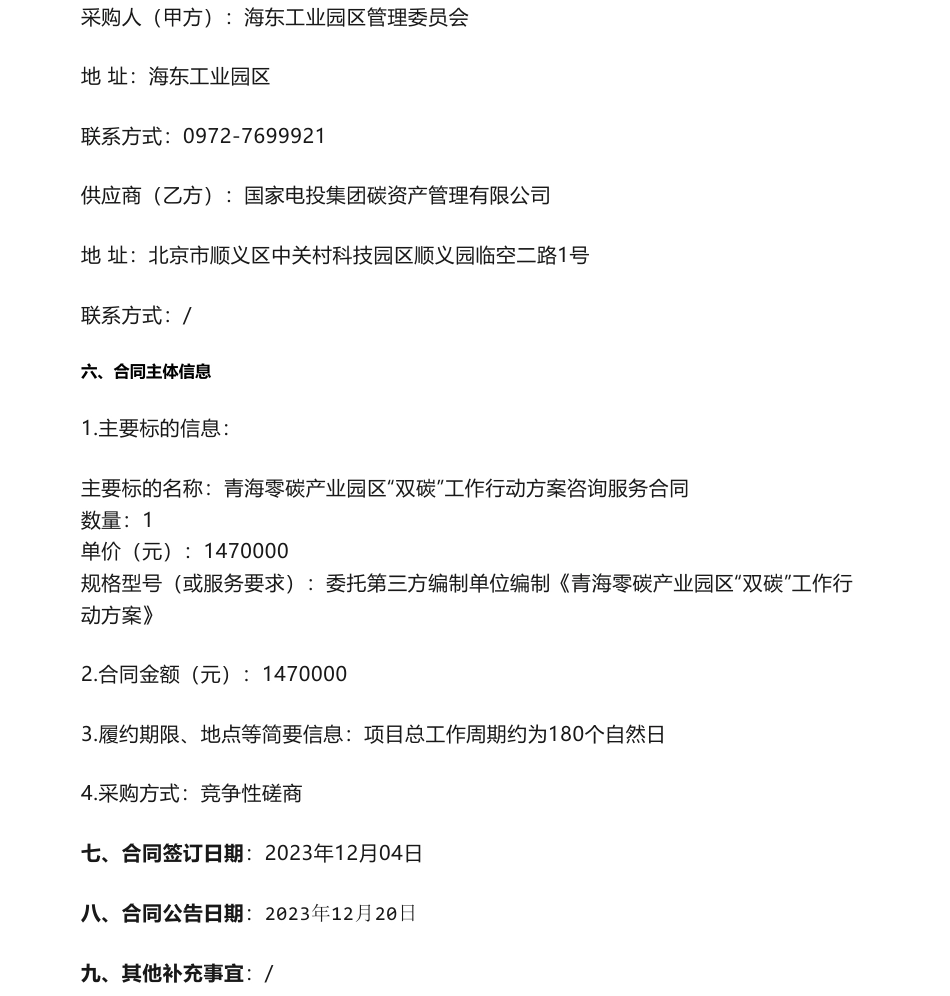 采购人（甲方）：海东工业园区管理委员会

地 址：海东工业园区

联系方式：0972-7699921

供应商（乙方）：国家电投集团碳资产管理有限公司

地 址：北京市顺义区中关村科技园区顺义园临空二路1号

联系方式：/

六、合同主体信息

1.主要标的信息：

主要标的名称：青海零碳产业园区“双碳”工作行动方案咨询服务合同
数量：1
单价（元）：1470000
规格型号（或服务要求）：委托第三方编制单位编制《青海零碳产业园区“双碳”工作行动方案》

2.合同金额（元）：1470000

3.履约期限、地点等简要信息：项目总工作周期约为180个自然日

4.采购方式：竞争性磋商

七、合同签订日期：2023年12月04日

八、合同公告日期：2023年12月20日

九、其他补充事宜：/